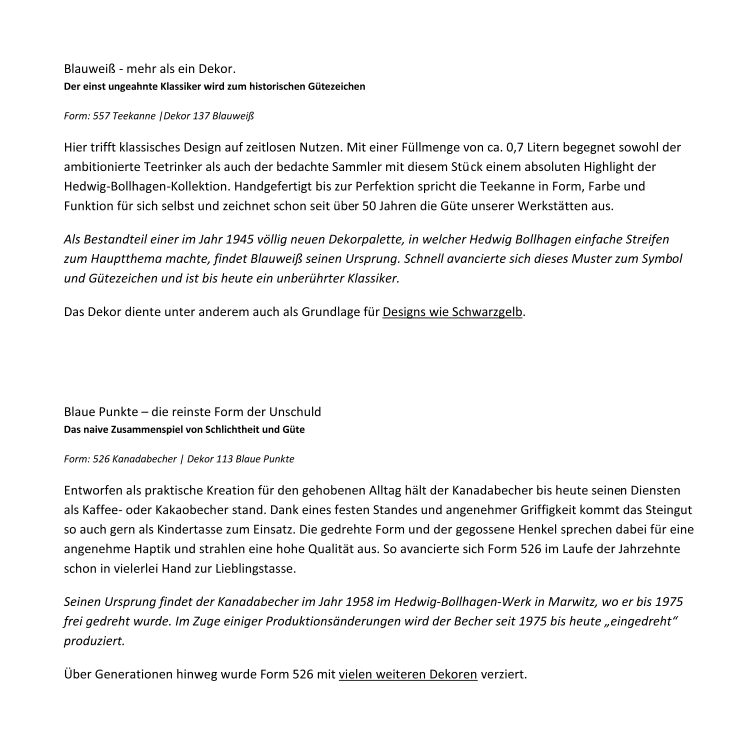 Blauweiß - mehr als ein Dekor.
Der einst ungeahnte Klassiker wird zum historischen Gütezeichen

Form: 557 Teekanne |Dekor 137 Blauweiß

Hier trifft klassisches Design auf zeitlosen Nutzen. Mit einer Füllmenge von ca. 0,7 Litern begegnet sowohl der ambitionierte Teetrinker als auch der bedachte Sammler mit diesem Stück einem absoluten Highlight der Hedwig-Bollhagen-Kollektion. Handgefertigt bis zur Perfektion spricht die Teekanne in Form, Farbe und Funktion für sich selbst und zeichnet schon seit über 50 Jahren die Güte unserer Werkstätten aus.

Als Bestandteil einer im Jahr 1945 völlig neuen Dekorpalette, in welcher Hedwig Bollhagen einfache Streifen zum Hauptthema machte, findet Blauweiß seinen Ursprung. Schnell avancierte sich dieses Muster zum Symbol und Gütezeichen und ist bis heute ein unberührter Klassiker.

Das Dekor diente unter anderem auch als Grundlage für Designs wie Schwarzgelb.

Blaue Punkte – die reinste Form der Unschuld
Das naive Zusammenspiel von Schlichtheit und Güte

Form: 526 Kanadabecher | Dekor 113 Blaue Punkte

Entworfen als praktische Kreation für den gehobenen Alltag hält der Kanadabecher bis heute seinen Diensten als Kaffee- oder Kakaobecher stand. Dank eines festen Standes und angenehmer Griffigkeit kommt das Steingut so auch gern als Kindertasse zum Einsatz. Die gedrehte Form und der gegossene Henkel sprechen dabei für eine angenehme Haptik und strahlen eine hohe Qualität aus. So avancierte sich Form 526 im Laufe der Jahrzehnte schon in vielerlei Hand zur Lieblingstasse.

Seinen Ursprung findet der Kanadabecher im Jahr 1958 im Hedwig-Bollhagen-Werk in Marwitz, wo er bis 1975 frei gedreht wurde. Im Zuge einiger Produktionsänderungen wird der Becher seit 1975 bis heute „eingedreht" produziert.

Über Generationen hinweg wurde Form 526 mit vielen weiteren Dekoren verziert.